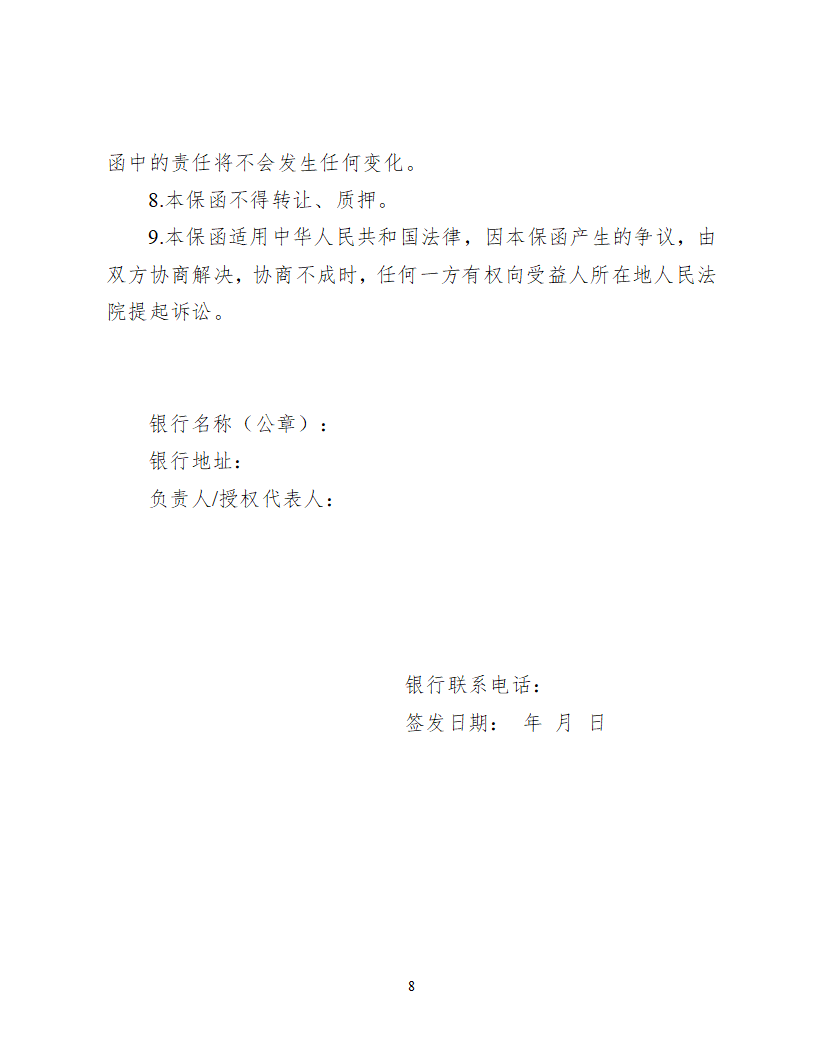 函中的责任将不会发生任何变化。

8.本保函不得转让、质押。

9.本保函适用中华人民共和国法律，因本保函产生的争议，由双方协商解决，协商不成时，任何一方有权向受益人所在地人民法院提起诉讼。

银行名称（公章）：

银行地址：

负责人/授权代表人：

银行联系电话：

签发日期： 年 月 日

8